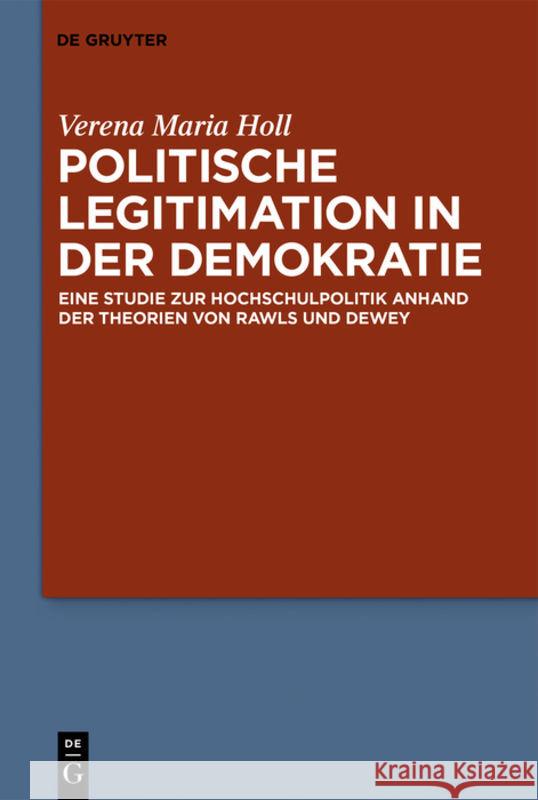 DE GRUYTER

Verena Maria Holl

POLITISCHE LEGITIMATION IN DER DEMOKRATIE

EINE STUDIE ZUR HOCHSCHULPOLITIK ANHAND DER THEORIEN VON RAWLS UND DEWEY

DE G